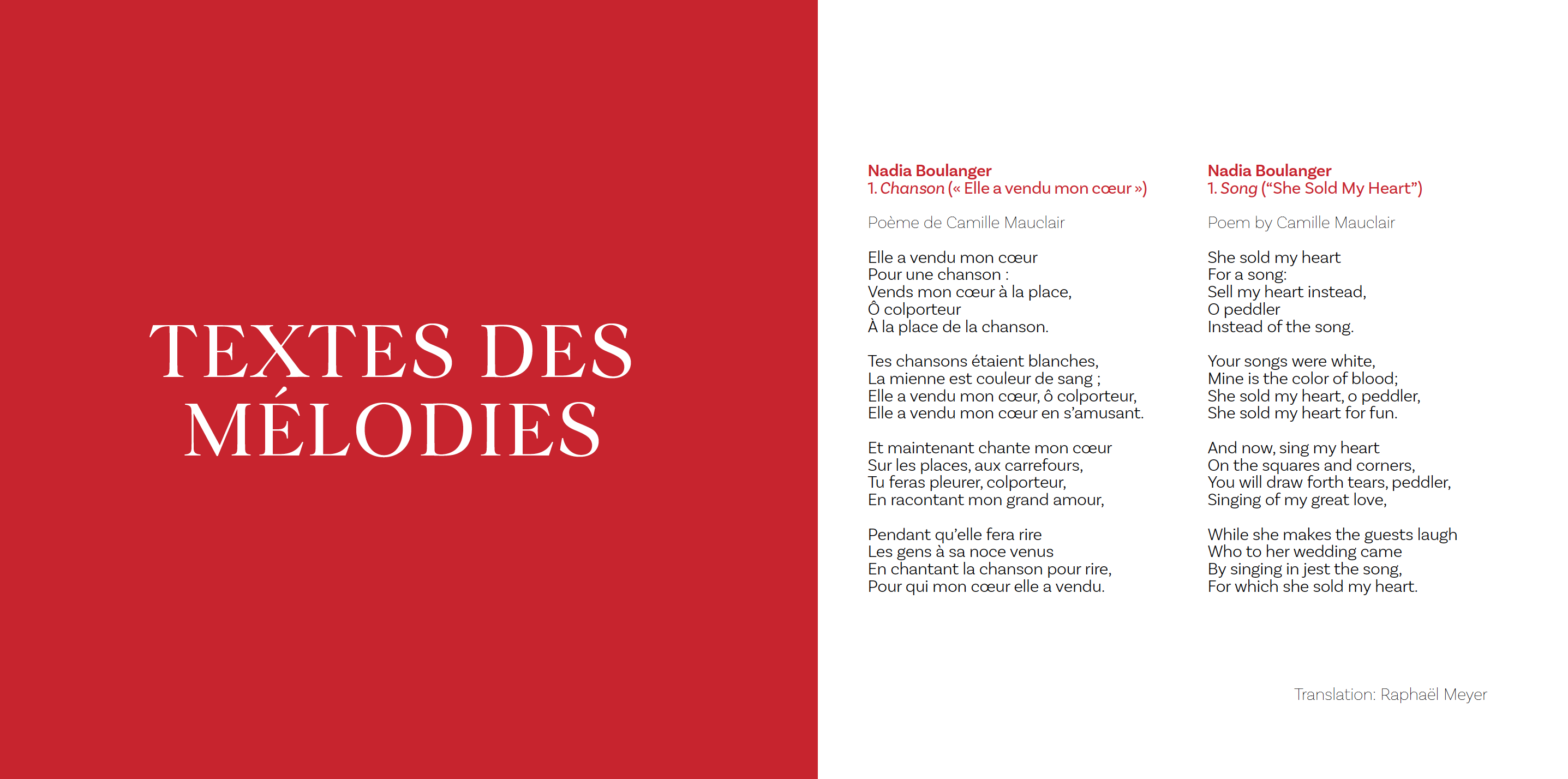 TEXTES DES MÉLODIES

Nadia Boulanger
1. Chanson (« Elle a vendu mon cœur »)

Poème de Camille Mauclair

Elle a vendu mon cœur
Pour une chanson :
Vends mon cœur à la place,
Ô colporteur
À la place de la chanson.

Tes chansons étaient blanches,
La mienne est couleur de sang ;
Elle a vendu mon cœur, ô colporteur,
Elle a vendu mon cœur en s'amusant.

Et maintenant chante mon cœur
Sur les places, aux carrefours,
Tu feras pleurer, colporteur,
En racontant mon grand amour,

Pendant qu'elle fera rire
Les gens à sa noce venus
En chantant la chanson pour rire,
Pour qui mon cœur elle a vendu.

Nadia Boulanger
1. Song ("She Sold My Heart")

Poem by Camille Mauclair

She sold my heart
For a song:
Sell my heart instead,
O peddler
Instead of the song.

Your songs were white,
Mine is the color of blood;
She sold my heart, o peddler,
She sold my heart for fun.

And now, sing my heart
On the squares and corners,
You will draw forth tears, peddler,
Singing of my great love,

While she makes the guests laugh
Who to her wedding came
By singing in jest the song,
For which she sold my heart.

Translation: Raphaël Meyer